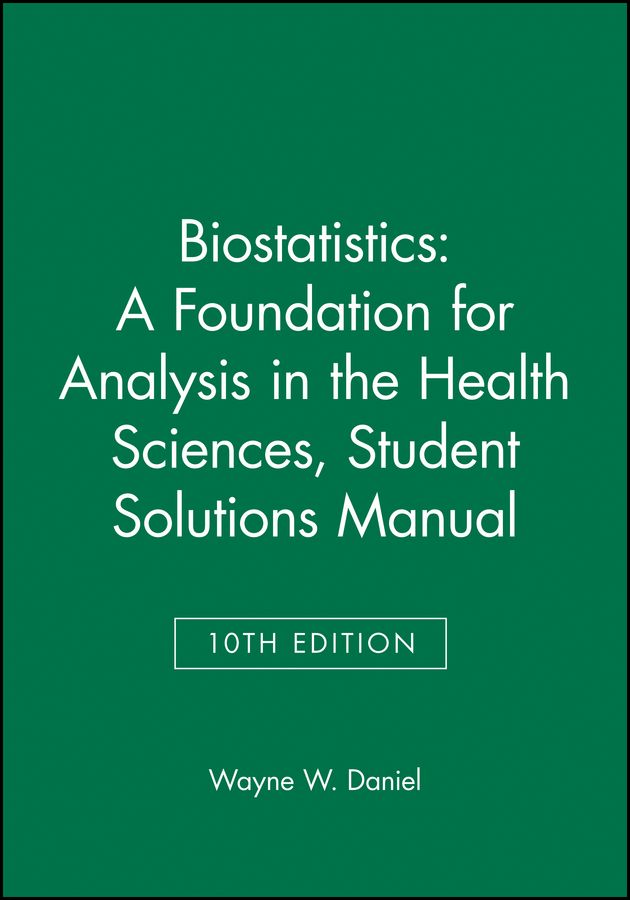 Biostatistics: A Foundation for Analysis in the Health Sciences, Student Solutions Manual

10TH EDITION

Wayne W. Daniel